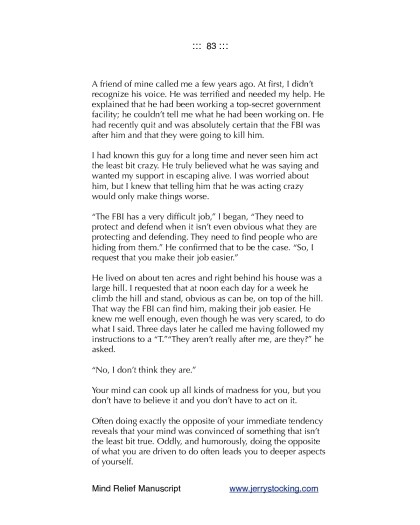 ::: 83 :::

A friend of mine called me a few years ago. At first, I didn't recognize his voice. He was terrified and needed my help. He explained that he had been working a top-secret government facility; he couldn't tell me what he had been working on. He had recently quit and was absolutely certain that the FBI was after him and that they were going to kill him.

I had known this guy for a long time and never seen him act the least bit crazy. He truly believed what he was saying and wanted my support in escaping alive. I was worried about him, but I knew that telling him that he was acting crazy would only make things worse.

"The FBI has a very difficult job," I began, "They need to protect and defend when it isn't even obvious what they are protecting and defending. They need to find people who are hiding from them." He confirmed that to be the case. "So, I request that you make their job easier."

He lived on about ten acres and right behind his house was a large hill. I requested that at noon each day for a week he climb the hill and stand, obvious as can be, on top of the hill. That way the FBI can find him, making their job easier. He knew me well enough, even though he was very scared, to do what I said. Three days later he called me having followed my instructions to a "T.""They aren't really after me, are they?" he asked.

"No, I don't think they are."

Your mind can cook up all kinds of madness for you, but you don't have to believe it and you don't have to act on it.

Often doing exactly the opposite of your immediate tendency reveals that your mind was convinced of something that isn't the least bit true. Oddly, and humorously, doing the opposite of what you are driven to do often leads you to deeper aspects of yourself.

Mind Relief Manuscript www.jerrystocking.com